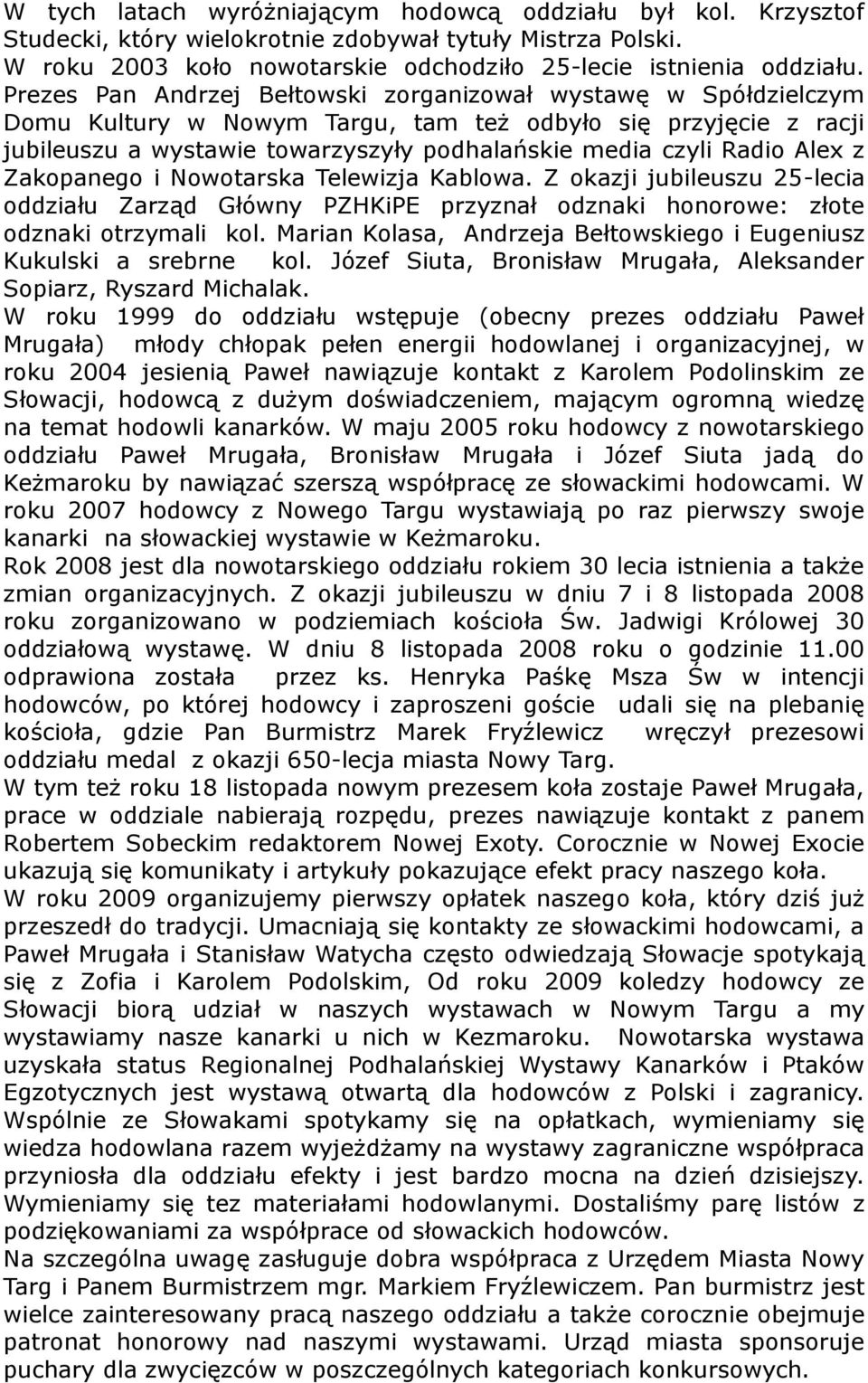 W tych latach wyróżniającym hodowcą oddziału był kol. Krzysztof Studecki, który wielokrotnie zdobywał tytuły Mistrza Polski.
W roku 2003 koło nowotarskie odchodziło 25-lecie istnienia oddziału. Prezes Pan Andrzej Bełtowski zorganizował wystawę w Spółdzielczym Domu Kultury w Nowym Targu, tam też odbyło się przyjęcie z racji jubileuszu a wystawie towarzyszyły podhalańskie media czyli Radio Alex z Zakopanego i Nowotarska Telewizja Kablowa. Z okazji jubileuszu 25-lecia oddziału Zarząd Główny PZHKiPE przyznał odznaki honorowe: złote odznaki otrzymali kol. Marian Kolasa, Andrzeja Bełtowskiego i Eugeniusz Kukulski a srebrne kol. Józef Siuta, Bronisław Mrugała, Aleksander Sopiarz, Ryszard Michalak.
W roku 1999 do oddziału wstępuje (obecny prezes oddziału Paweł Mrugała) młody chłopak pełen energii hodowlanej i organizacyjnej, w roku 2004 jesienią Paweł nawiązuje kontakt z Karolem Podolinskim ze Słowacji, hodowcą z dużym doświadczeniem, mającym ogromną wiedzę na temat hodowli kanarków. W maju 2005 roku hodowcy z nowotarskiego oddziału Paweł Mrugała, Bronisław Mrugała i Józef Siuta jadą do Keżmaroku by nawiązać szerszą współpracę ze słowackimi hodowcami. W roku 2007 hodowcy z Nowego Targu wystawiają po raz pierwszy swoje kanarki na słowackiej wystawie w Keżmaroku.
Rok 2008 jest dla nowotarskiego oddziału rokiem 30 lecia istnienia a także zmian organizacyjnych. Z okazji jubileuszu w dniu 7 i 8 listopada 2008 roku zorganizowano w podziemiach kościoła Św. Jadwigi Królowej 30 oddziałową wystawę. W dniu 8 listopada 2008 roku o godzinie 11.00 odprawiona została przez ks. Henryka Paśkę Msza Św w intencji hodowców, po której hodowcy i zaproszeni goście udali się na plebanię kościoła, gdzie Pan Burmistrz Marek Fryźlewicz wręczył prezesowi oddziału medal z okazji 650-lecja miasta Nowy Targ.
W tym też roku 18 listopada nowym prezesem koła zostaje Paweł Mrugała, prace w oddziale nabierają rozpędu, prezes nawiązuje kontakt z panem Robertem Sobeckim redaktorem Nowej Exoty. Corocznie w Nowej Exocie ukazują się komunikaty i artykuły pokazujące efekt pracy naszego koła.
W roku 2009 organizujemy pierwszy opłatek naszego koła, który dziś już przeszedł do tradycji. Umacniają się kontakty ze słowackimi hodowcami, a Paweł Mrugała i Stanisław Watycha często odwiedzają Słowacje spotykają się z Zofia i Karolem Podolskim, Od roku 2009 koledzy hodowcy ze Słowacji biorą udział w naszych wystawach w Nowym Targu a my wystawiamy nasze kanarki u nich w Kezmaroku. Nowotarska wystawa uzyskała status Regionalnej Podhalańskiej Wystawy Kanarków i Ptaków Egzotycznych jest wystawą otwartą dla hodowców z Polski i zagranicy. Wspólnie ze Słowakami spotykamy się na opłatkach, wymieniamy się wiedza hodowlana razem wyjeżdżamy na wystawy zagraniczne współpraca przyniosła dla oddziału efekty i jest bardzo mocna na dzień dzisiejszy. Wymieniamy się tez materiałami hodowlanymi. Dostaliśmy parę listów z podziękowaniami za współprace od słowackich hodowców.
Na szczególna uwagę zasługuje dobra współpraca z Urzędem Miasta Nowy Targ i Panem Burmistrzem mgr. Markiem Fryźlewiczem. Pan burmistrz jest wielce zainteresowany pracą naszego oddziału a także corocznie obejmuje patronat honorowy nad naszymi wystawami. Urząd miasta sponsoruje puchary dla zwycięzców w poszczególnych kategoriach konkursowych.